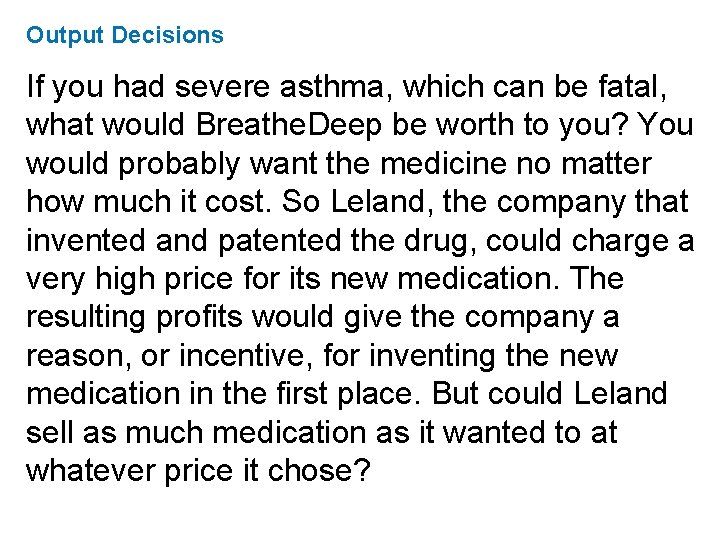 Output Decisions

If you had severe asthma, which can be fatal, what would BreatheDeep be worth to you? You would probably want the medicine no matter how much it cost. So Leland, the company that invented and patented the drug, could charge a very high price for its new medication. The resulting profits would give the company a reason, or incentive, for inventing the new medication in the first place. But could Leland sell as much medication as it wanted to at whatever price it chose?